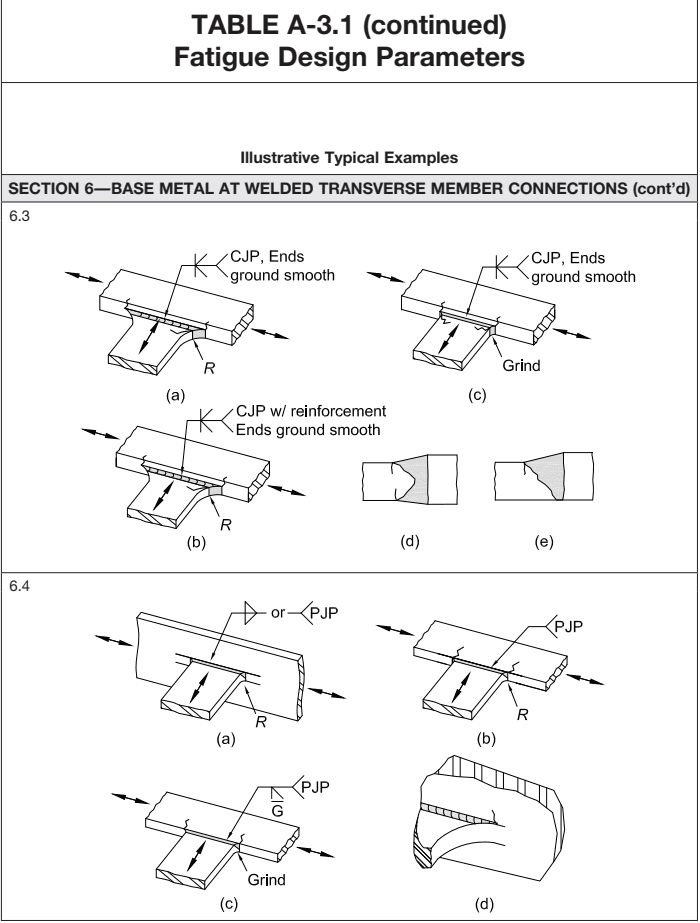 TABLE A-3.1 (continued)
Fatigue Design Parameters

Illustrative Typical Examples

SECTION 6—BASE METAL AT WELDED TRANSVERSE MEMBER CONNECTIONS (cont'd)

6.3

CJP, Ends ground smooth

R

(a)

CJP, Ends ground smooth

Grind

(c)

CJP w/ reinforcement Ends ground smooth

R

(b)

(d)

(e)

6.4

or PJP

R

(a)

PJP

R

(b)

PJP

G

Grind

(c)

(d)